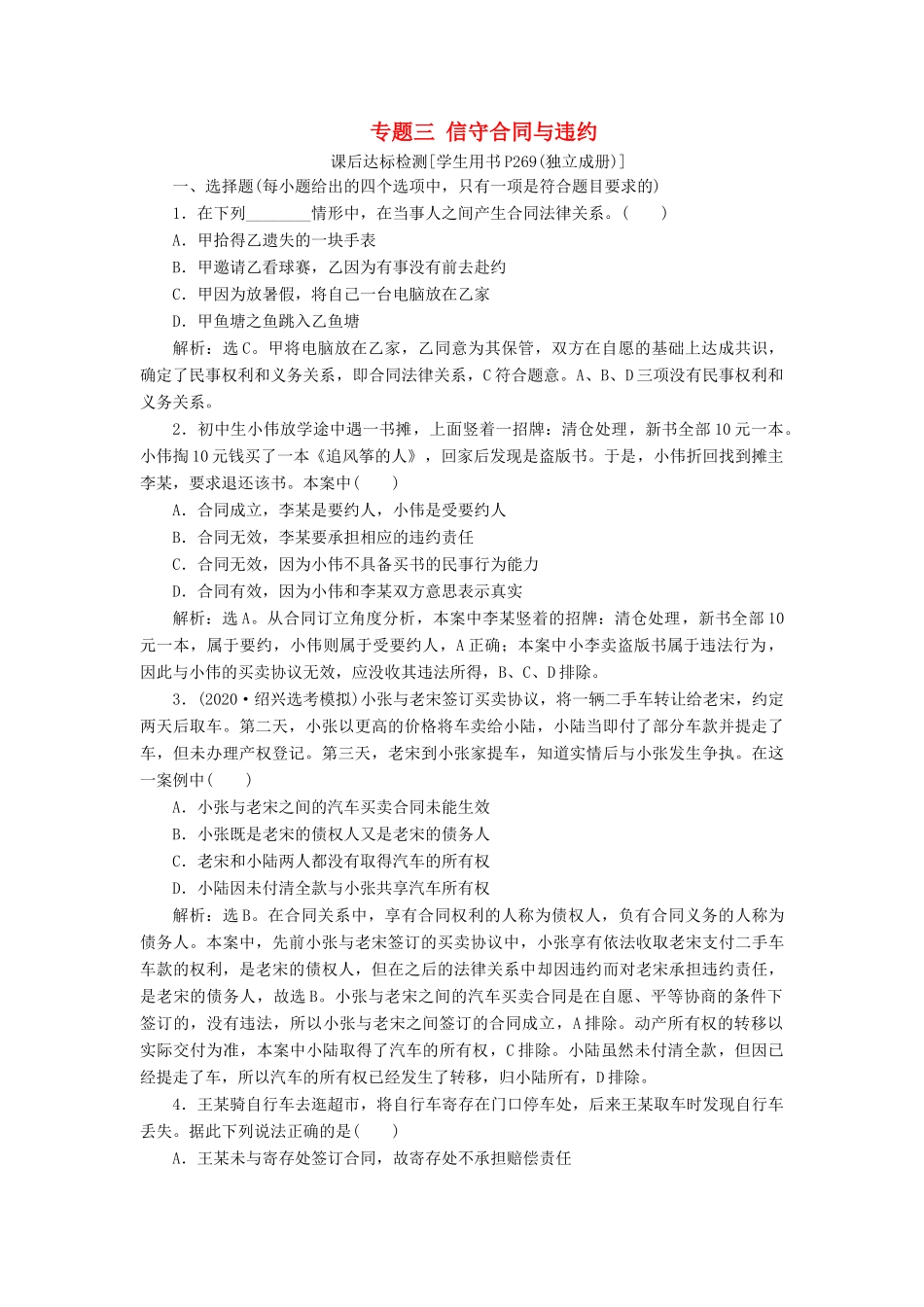 专题三 信守合同与违约

课后达标检测[学生用书P269(独立成册)]

一、选择题(每小题给出的四个选项中，只有一项是符合题目要求的)

1．在下列________情形中，在当事人之间产生合同法律关系。(　　)

A．甲拾得乙遗失的一块手表

B．甲邀请乙看球赛，乙因为有事没有前去赴约

C．甲因为放暑假，将自己一台电脑放在乙家

D．甲鱼塘之鱼跳入乙鱼塘

解析：选C。甲将电脑放在乙家，乙同意为其保管，双方在自愿的基础上达成共识，确定了民事权利和义务关系，即合同法律关系，C符合题意。A、B、D三项没有民事权利和义务关系。

2．初中生小伟放学途中遇一书摊，上面竖着一招牌：清仓处理，新书全部10元一本。小伟掏10元钱买了一本《追风筝的人》，回家后发现是盗版书。于是，小伟折回找到摊主李某，要求退还该书。本案中(　　)

A．合同成立，李某是要约人，小伟是受要约人

B．合同无效，李某要承担相应的违约责任

C．合同无效，因为小伟不具备买书的民事行为能力

D．合同有效，因为小伟和李某双方意思表示真实

解析：选A。从合同订立角度分析，本案中李某竖着的招牌：清仓处理，新书全部10元一本，属于要约，小伟则属于受要约人，A正确；本案中小李卖盗版书属于违法行为，因此与小伟的买卖协议无效，应没收其违法所得，B、C、D排除。

3．(2020·绍兴选考模拟)小张与老宋签订买卖协议，将一辆二手车转让给老宋，约定两天后取车。第二天，小张以更高的价格将车卖给小陆，小陆当即付了部分车款并提走了车，但未办理产权登记。第三天，老宋到小张家提车，知道实情后与小张发生争执。在这一案例中(　　)

A．小张与老宋之间的汽车买卖合同未能生效

B．小张既是老宋的债权人又是老宋的债务人

C．老宋和小陆两人都没有取得汽车的所有权

D．小陆因未付清全款与小张共享汽车所有权

解析：选B。在合同关系中，享有合同权利的人称为债权人，负有合同义务的人称为债务人。本案中，先前小张与老宋签订的买卖协议中，小张享有依法收取老宋支付二手车车款的权利，是老宋的债权人，但在之后的法律关系中却因违约而对老宋承担违约责任，是老宋的债务人，故选B。小张与老宋之间的汽车买卖合同是在自愿、平等协商的条件下签订的，没有违法，所以小张与老宋之间签订的合同成立，A排除。动产所有权的转移以实际交付为准，本案中小陆取得了汽车的所有权，C排除。小陆虽然未付清全款，但因已经提走了车，所以汽车的所有权已经发生了转移，归小陆所有，D排除。

4．王某骑自行车去逛超市，将自行车寄存在门口停车处，后来王某取车时发现自行车丢失。据此下列说法正确的是(　　)

A．王某未与寄存处签订合同，故寄存处不承担赔偿责任